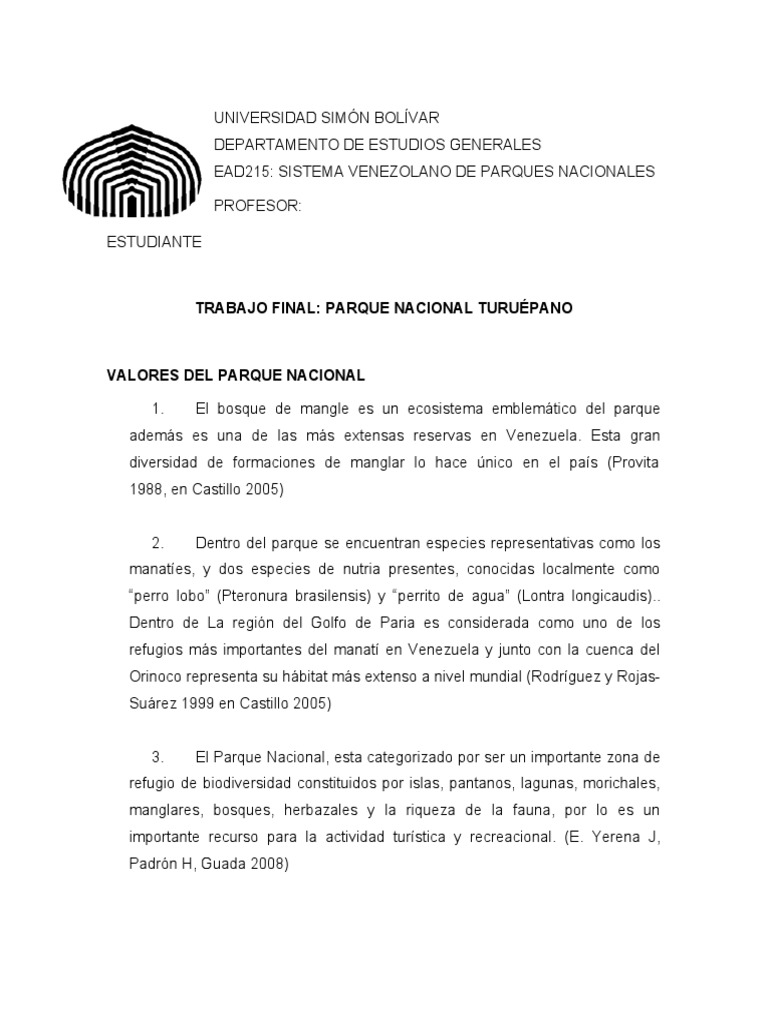 UNIVERSIDAD SIMÓN BOLÍVAR
DEPARTAMENTO DE ESTUDIOS GENERALES
EAD215: SISTEMA VENEZOLANO DE PARQUES NACIONALES
PROFESOR:

ESTUDIANTE

TRABAJO FINAL: PARQUE NACIONAL TURUÉPANO

VALORES DEL PARQUE NACIONAL

1. El bosque de mangle es un ecosistema emblemático del parque además es una de las más extensas reservas en Venezuela. Esta gran diversidad de formaciones de manglar lo hace único en el país (Provita 1988, en Castillo 2005)

2. Dentro del parque se encuentran especies representativas como los manatíes, y dos especies de nutria presentes, conocidas localmente como "perro lobo" (Pteronura brasilensis) y "perrito de agua" (Lontra longicaudis).. Dentro de La región del Golfo de Paria es considerada como uno de los refugios más importantes del manatí en Venezuela y junto con la cuenca del Orinoco representa su hábitat más extenso a nivel mundial (Rodríguez y Rojas-Suárez 1999 en Castillo 2005)

3. El Parque Nacional, esta categorizado por ser un importante zona de refugio de biodiversidad constituidos por islas, pantanos, lagunas, morichales, manglares, bosques, herbazales y la riqueza de la fauna, por lo es un importante recurso para la actividad turística y recreacional. (E. Yerena J, Padrón H, Guada 2008)